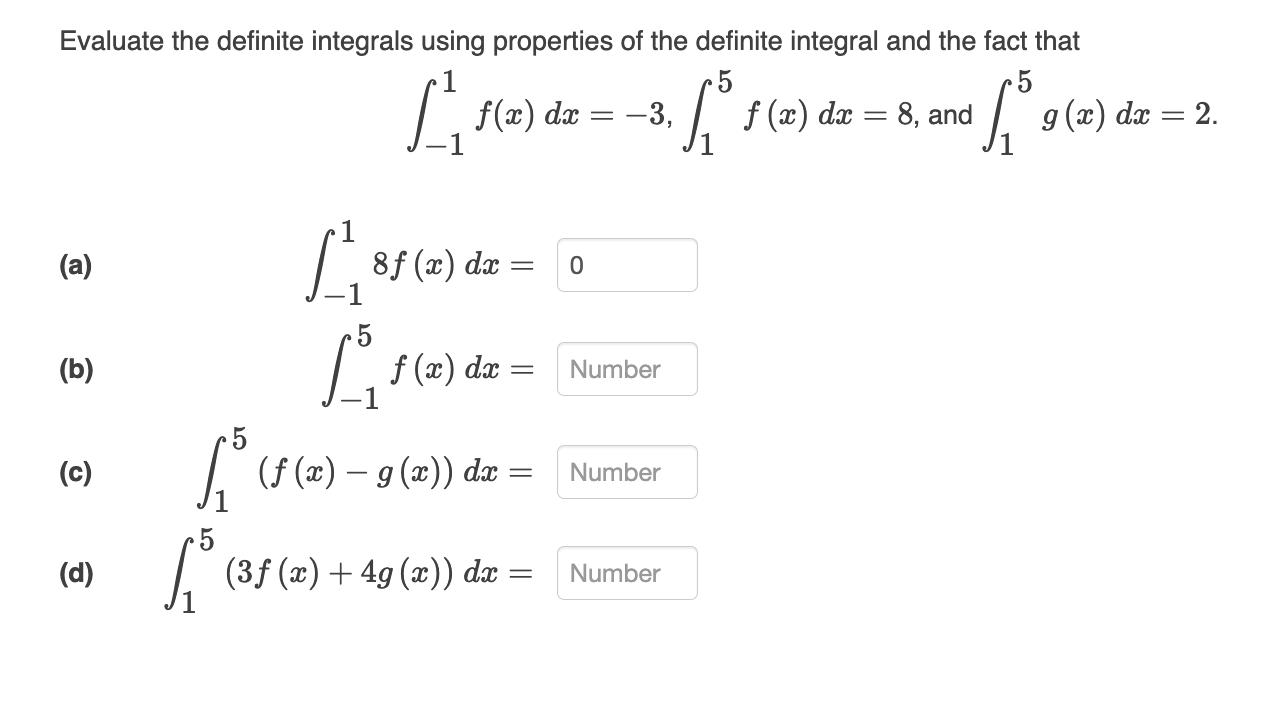 Evaluate the definite integrals using properties of the definite integral and the fact that

$\int_{-1}^{1} f(x)\,dx = -3$, $\int_{1}^{5} f(x)\,dx = 8$, and $\int_{1}^{5} g(x)\,dx = 2$.

(a) $\int_{-1}^{1} 8f(x)\,dx =$ 0

(b) $\int_{-1}^{5} f(x)\,dx =$ Number

(c) $\int_{1}^{5} (f(x) - g(x))\,dx =$ Number

(d) $\int_{1}^{5} (3f(x) + 4g(x))\,dx =$ Number